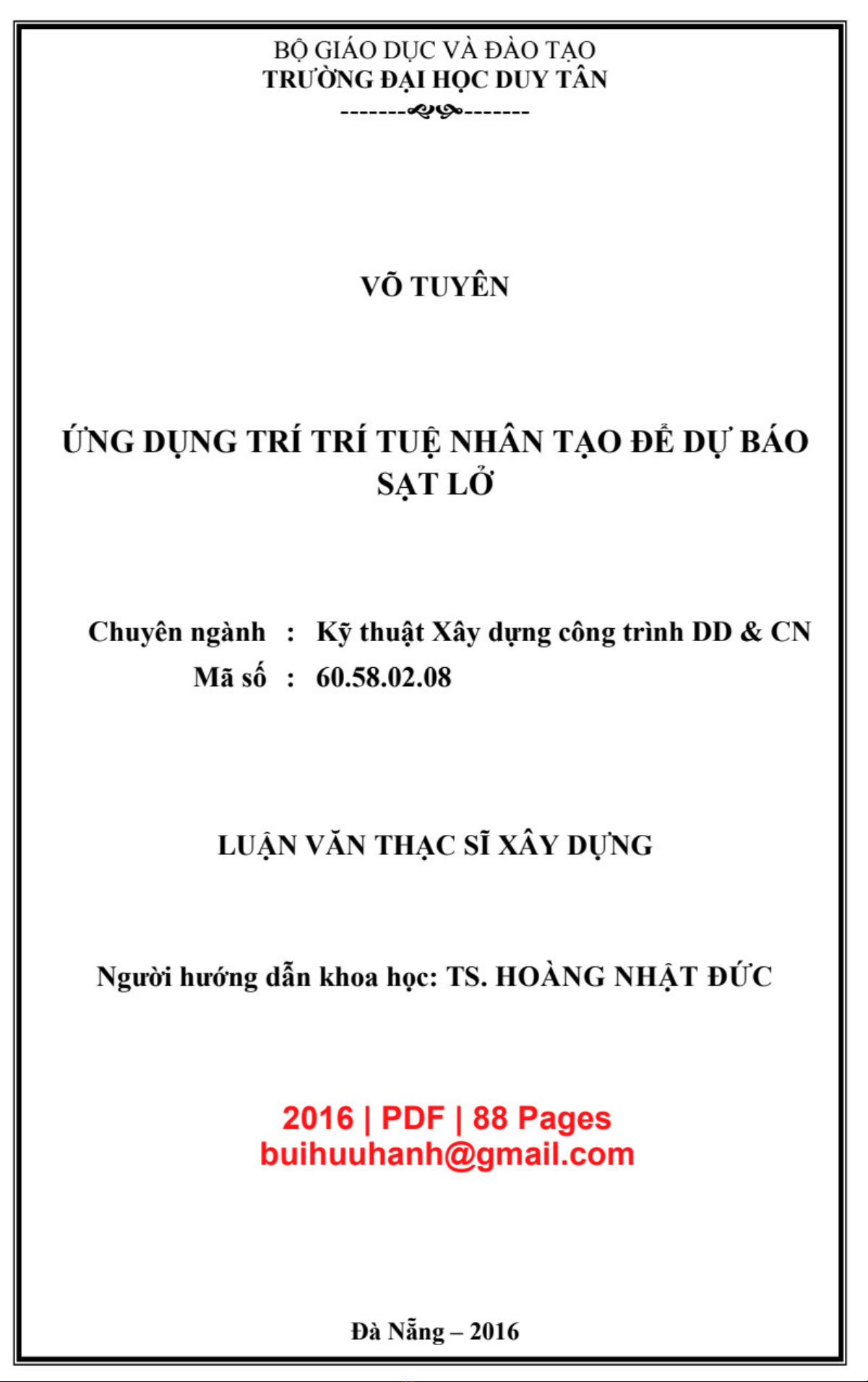 BỘ GIÁO DỤC VÀ ĐÀO TẠO
TRƯỜNG ĐẠI HỌC DUY TÂN
-------------------

VÕ TUYÊN

ỨNG DỤNG TRÍ TRÍ TUỆ NHÂN TẠO ĐỂ DỰ BÁO SẠT LỞ

Chuyên ngành : Kỹ thuật Xây dựng công trình DD & CN
Mã số : 60.58.02.08

LUẬN VĂN THẠC SĨ XÂY DỰNG

Người hướng dẫn khoa học: TS. HOÀNG NHẬT ĐỨC

2016 | PDF | 88 Pages
buihuuhanh@gmail.com

Đà Nẵng – 2016